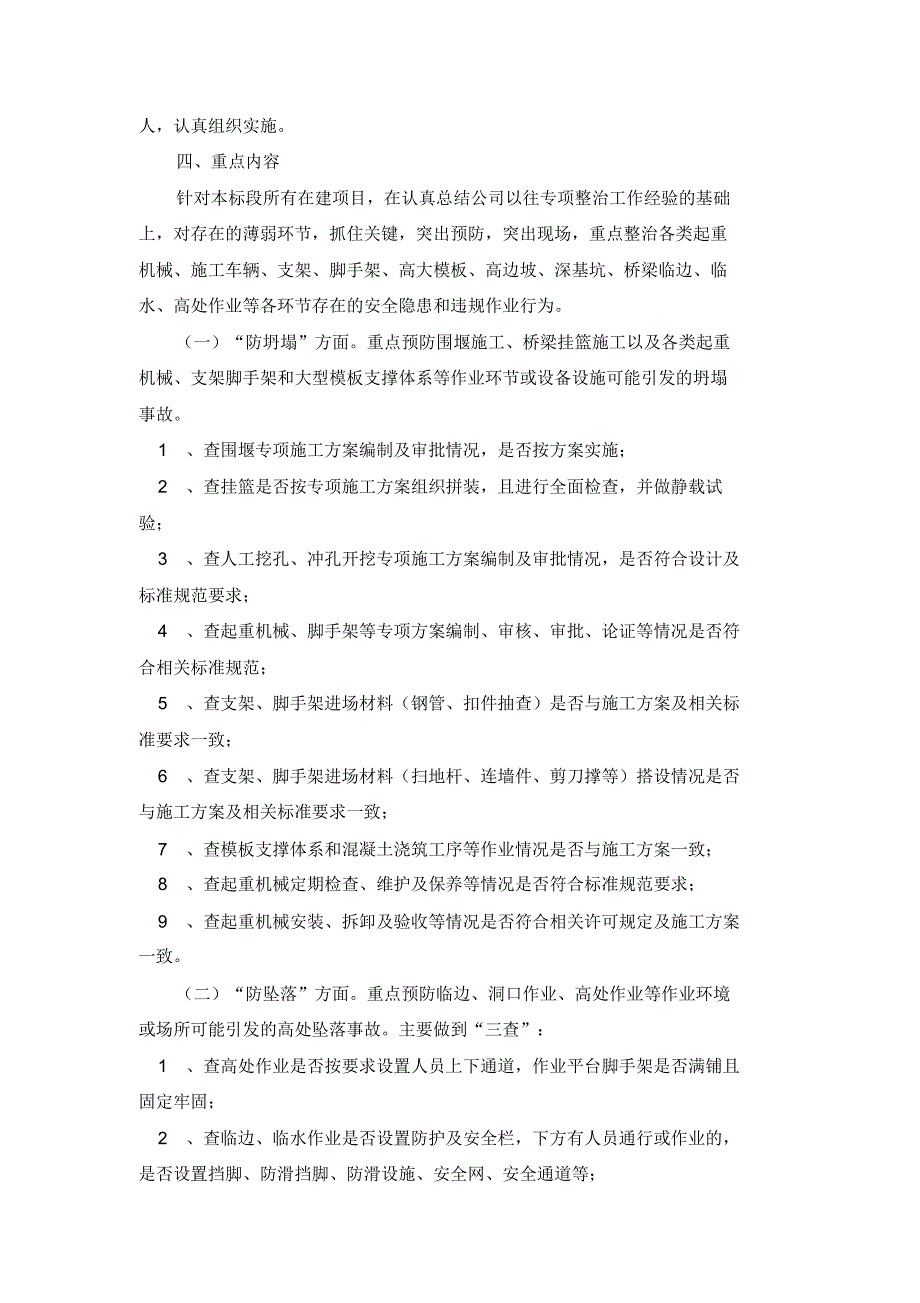 人，认真组织实施。

四、重点内容

针对本标段所有在建项目，在认真总结公司以往专项整治工作经验的基础上，对存在的薄弱环节，抓住关键，突出预防，突出现场，重点整治各类起重机械、施工车辆、支架、脚手架、高大模板、高边坡、深基坑、桥梁临边、临水、高处作业等各环节存在的安全隐患和违规作业行为。

（一）“防坍塌”方面。重点预防围堰施工、桥梁挂篮施工以及各类起重机械、支架脚手架和大型模板支撑体系等作业环节或设备设施可能引发的坍塌事故。

1 、查围堰专项施工方案编制及审批情况，是否按方案实施；

2 、查挂篮是否按专项施工方案组织拼装，且进行全面检查，并做静载试验；

3 、查人工挖孔、冲孔开挖专项施工方案编制及审批情况，是否符合设计及标准规范要求；

4 、查起重机械、脚手架等专项方案编制、审核、审批、论证等情况是否符合相关标准规范；

5 、查支架、脚手架进场材料（钢管、扣件抽查）是否与施工方案及相关标准要求一致；

6 、查支架、脚手架进场材料（扫地杆、连墙件、剪刀撑等）搭设情况是否与施工方案及相关标准要求一致；

7 、查模板支撑体系和混凝土浇筑工序等作业情况是否与施工方案一致；

8 、查起重机械定期检查、维护及保养等情况是否符合标准规范要求；

9 、查起重机械安装、拆卸及验收等情况是否符合相关许可规定及施工方案一致。

（二）“防坠落”方面。重点预防临边、洞口作业、高处作业等作业环境或场所可能引发的高处坠落事故。主要做到“三查”：

1 、查高处作业是否按要求设置人员上下通道，作业平台脚手架是否满铺且固定牢固；

2 、查临边、临水作业是否设置防护及安全栏，下方有人员通行或作业的，是否设置挡脚、防滑挡脚、防滑设施、安全网、安全通道等；